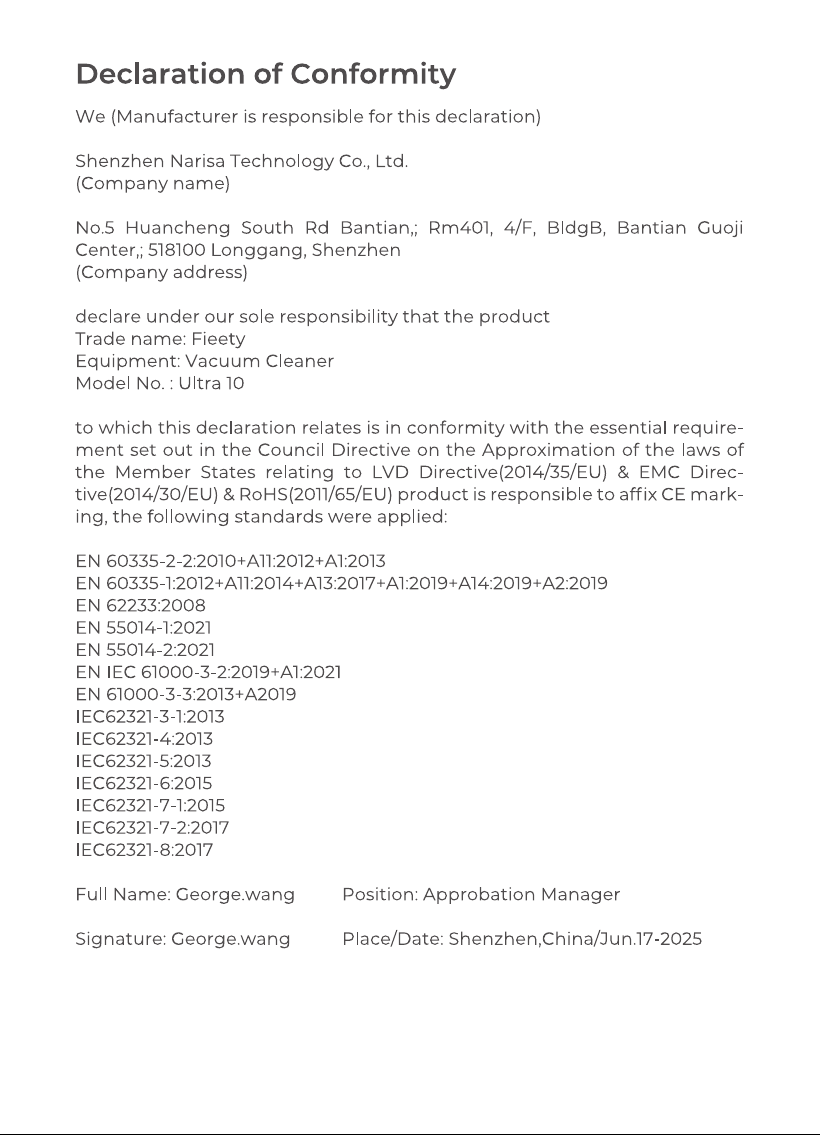 Declaration of Conformity

We (Manufacturer is responsible for this declaration)

Shenzhen Narisa Technology Co., Ltd.
(Company name)

No.5 Huancheng South Rd Bantian,; Rm401, 4/F, BldgB, Bantian Guoji Center,; 518100 Longgang, Shenzhen
(Company address)

declare under our sole responsibility that the product
Trade name: Fieety
Equipment: Vacuum Cleaner
Model No. : Ultra 10

to which this declaration relates is in conformity with the essential requirement set out in the Council Directive on the Approximation of the laws of the Member States relating to LVD Directive(2014/35/EU) & EMC Directive(2014/30/EU) & RoHS(2011/65/EU) product is responsible to affix CE marking, the following standards were applied:

EN 60335-2-2:2010+A11:2012+A1:2013
EN 60335-1:2012+A11:2014+A13:2017+A1:2019+A14:2019+A2:2019
EN 62233:2008
EN 55014-1:2021
EN 55014-2:2021
EN IEC 61000-3-2:2019+A1:2021
EN 61000-3-3:2013+A2019
IEC62321-3-1:2013
IEC62321-4:2013
IEC62321-5:2013
IEC62321-6:2015
IEC62321-7-1:2015
IEC62321-7-2:2017
IEC62321-8:2017

Full Name: George.wang Position: Approbation Manager

Signature: George.wang Place/Date: Shenzhen,China/Jun.17-2025